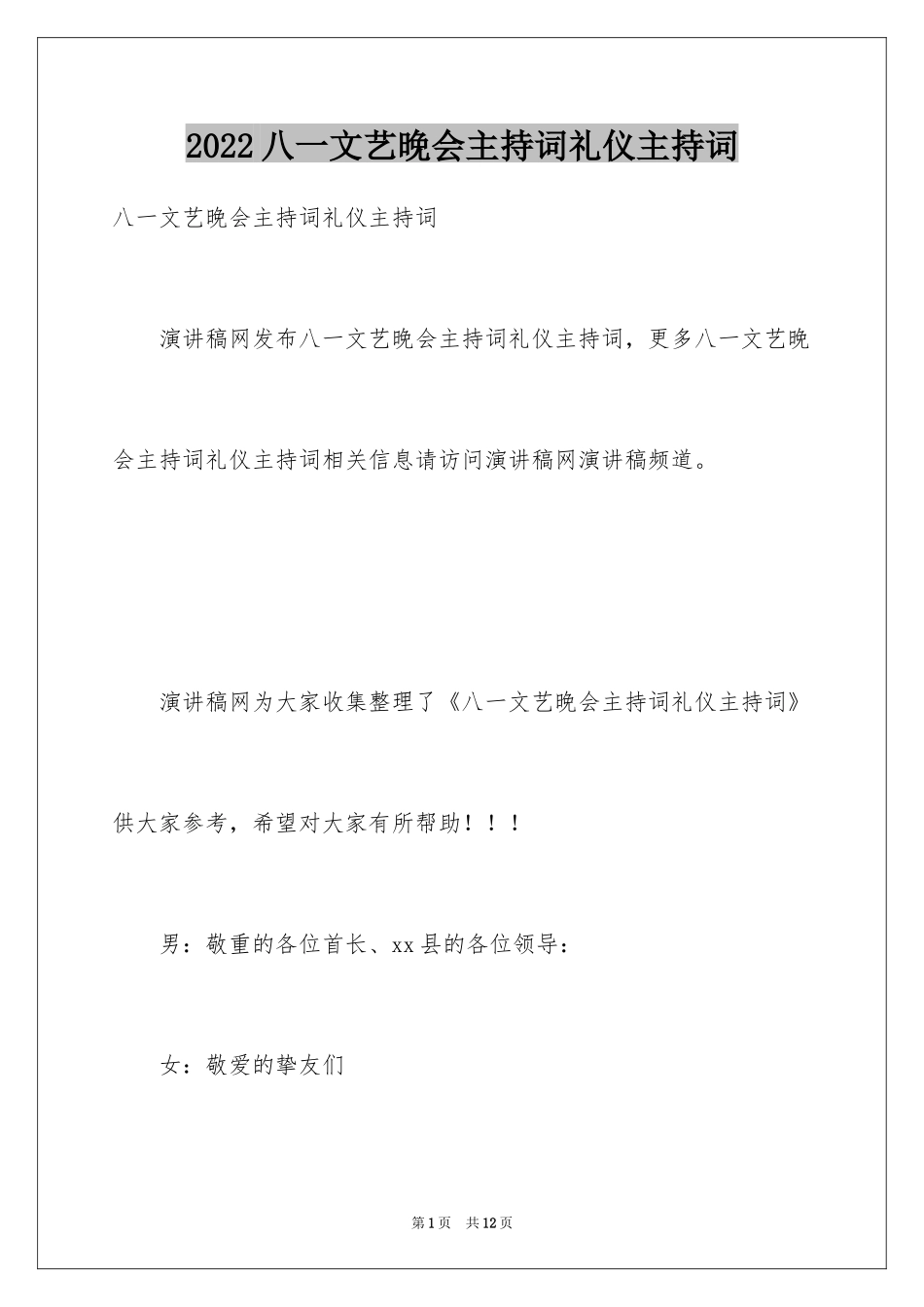 2022 八一文艺晚会主持词礼仪主持词

八一文艺晚会主持词礼仪主持词

演讲稿网发布八一文艺晚会主持词礼仪主持词，更多八一文艺晚会主持词礼仪主持词相关信息请访问演讲稿网演讲稿频道。

演讲稿网为大家收集整理了《八一文艺晚会主持词礼仪主持词》供大家参考，希望对大家有所帮助！！！

男：敬重的各位首长、xx 县的各位领导：

女：敬爱的挚友们

第 1 页　共 12 页